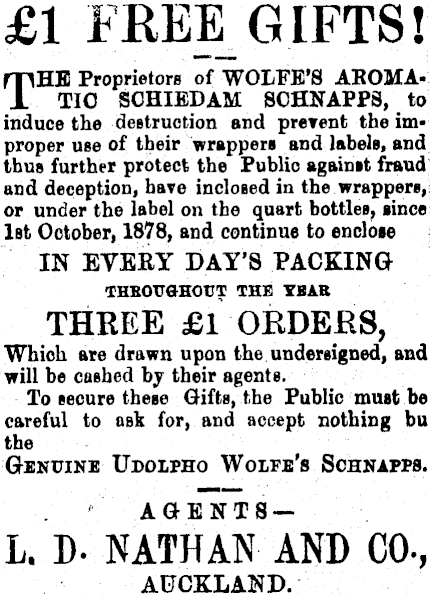 £1 FREE GIFTS!

THE Proprietors of WOLFE'S AROMATIC SCHIEDAM SCHNAPPS, to induce the destruction and prevent the improper use of their wrappers and labels, and thus further protect the Public against fraud and deception, have inclosed in the wrappers, or under the label on the quart bottles, since 1st October, 1878, and continue to enclose

IN EVERY DAY'S PACKING

THROUGHOUT THE YEAR

THREE £1 ORDERS,

Which are drawn upon the undersigned, and will be cashed by their agents.

To secure these Gifts, the Public must be careful to ask for, and accept nothing bu the

GENUINE UDOLPHO WOLFE'S SCHNAPPS.

AGENTS—

L. D. NATHAN AND CO.,

AUCKLAND.